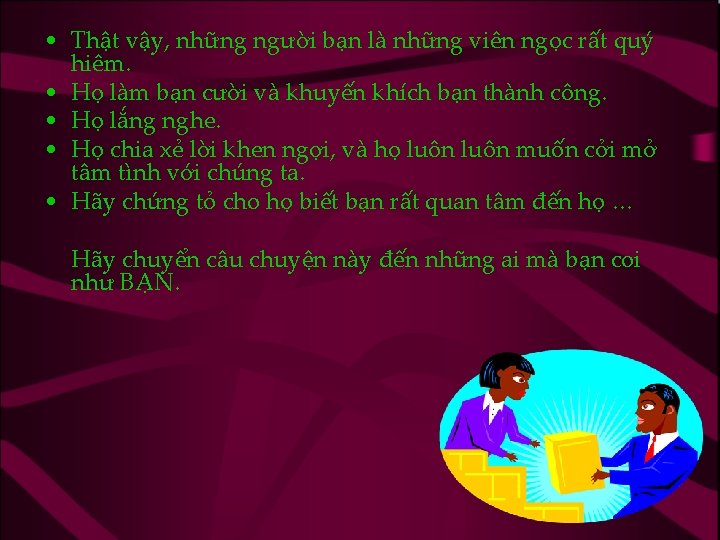 • Thật vậy, những người bạn là những viên ngọc rất quý hiếm.
• Họ làm bạn cười và khuyến khích bạn thành công.
• Họ lắng nghe.
• Họ chia xẻ lời khen ngợi, và họ luôn luôn muốn cởi mở tâm tình với chúng ta.
• Hãy chứng tỏ cho họ biết bạn rất quan tâm đến họ ...

Hãy chuyển câu chuyện này đến những ai mà bạn coi như BẠN.